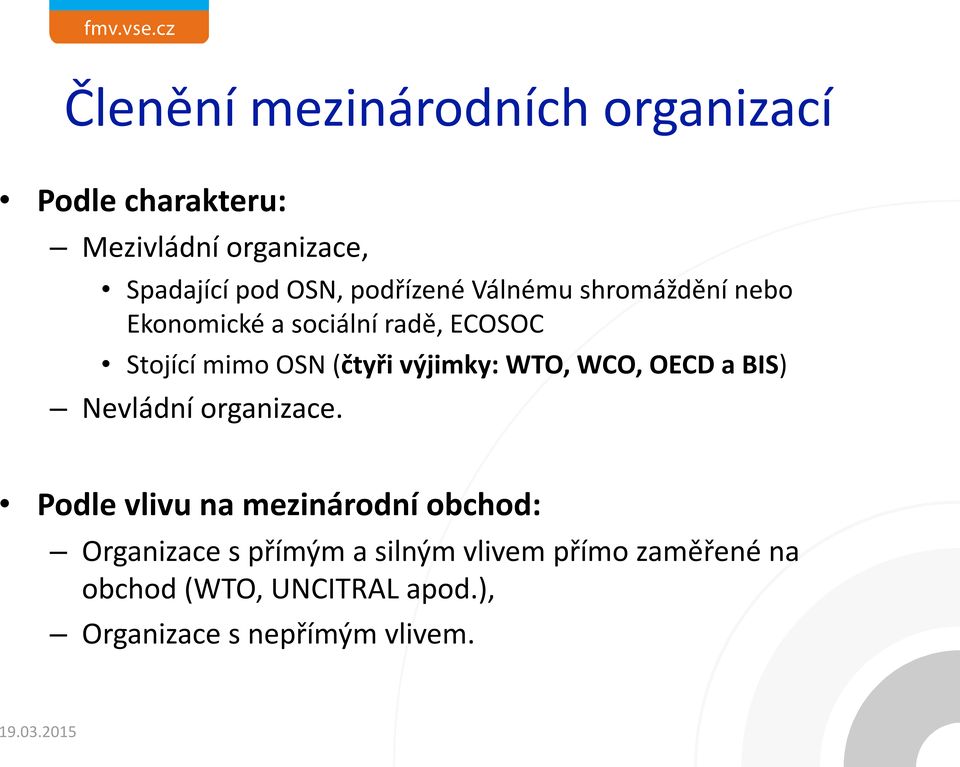 fmv.vse.cz

Členění mezinárodních organizací

• Podle charakteru:
– Mezivládní organizace,
• Spadající pod OSN, podřízené Válnému shromáždění nebo Ekonomické a sociální radě, ECOSOC
• Stojící mimo OSN (čtyři výjimky: WTO, WCO, OECD a BIS)
– Nevládní organizace.

• Podle vlivu na mezinárodní obchod:
– Organizace s přímým a silným vlivem přímo zaměřené na obchod (WTO, UNCITRAL apod.),
– Organizace s nepřímým vlivem.

19.03.2015